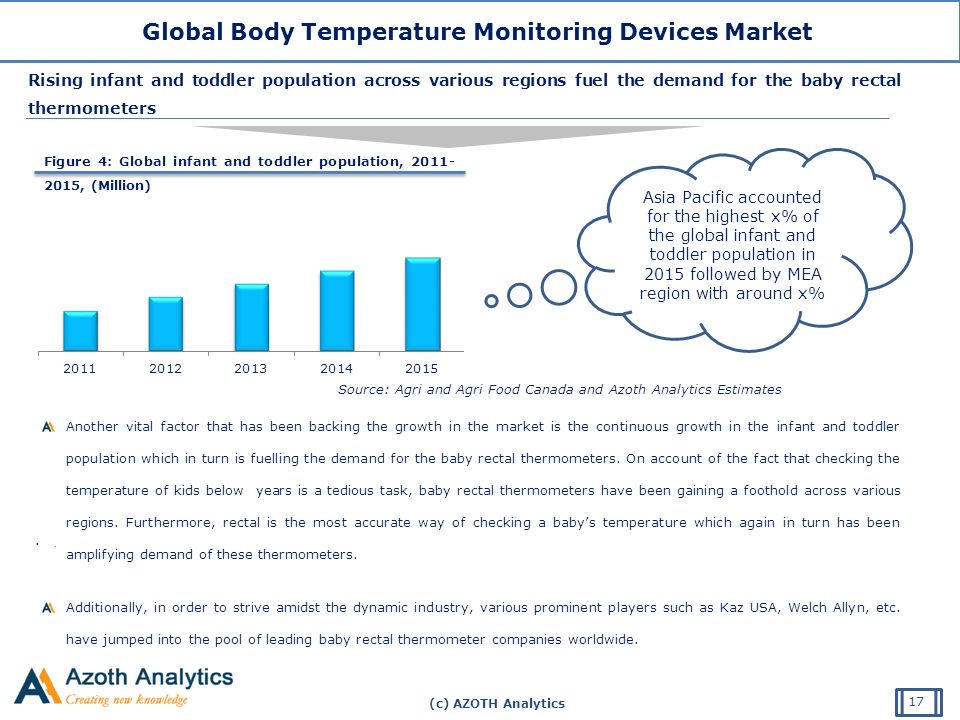 Global Body Temperature Monitoring Devices Market

Rising infant and toddler population across various regions fuel the demand for the baby rectal thermometers

Figure 4: Global infant and toddler population, 2011-2015, (Million)

2011 2012 2013 2014 2015

Asia Pacific accounted for the highest x% of the global infant and toddler population in 2015 followed by MEA region with around x%

Source: Agri and Agri Food Canada and Azoth Analytics Estimates

Another vital factor that has been backing the growth in the market is the continuous growth in the infant and toddler population which in turn is fuelling the demand for the baby rectal thermometers. On account of the fact that checking the temperature of kids below years is a tedious task, baby rectal thermometers have been gaining a foothold across various regions. Furthermore, rectal is the most accurate way of checking a baby's temperature which again in turn has been amplifying demand of these thermometers.

Additionally, in order to strive amidst the dynamic industry, various prominent players such as Kaz USA, Welch Allyn, etc. have jumped into the pool of leading baby rectal thermometer companies worldwide.

Azoth Analytics
Creating new knowledge

(c) AZOTH Analytics

17